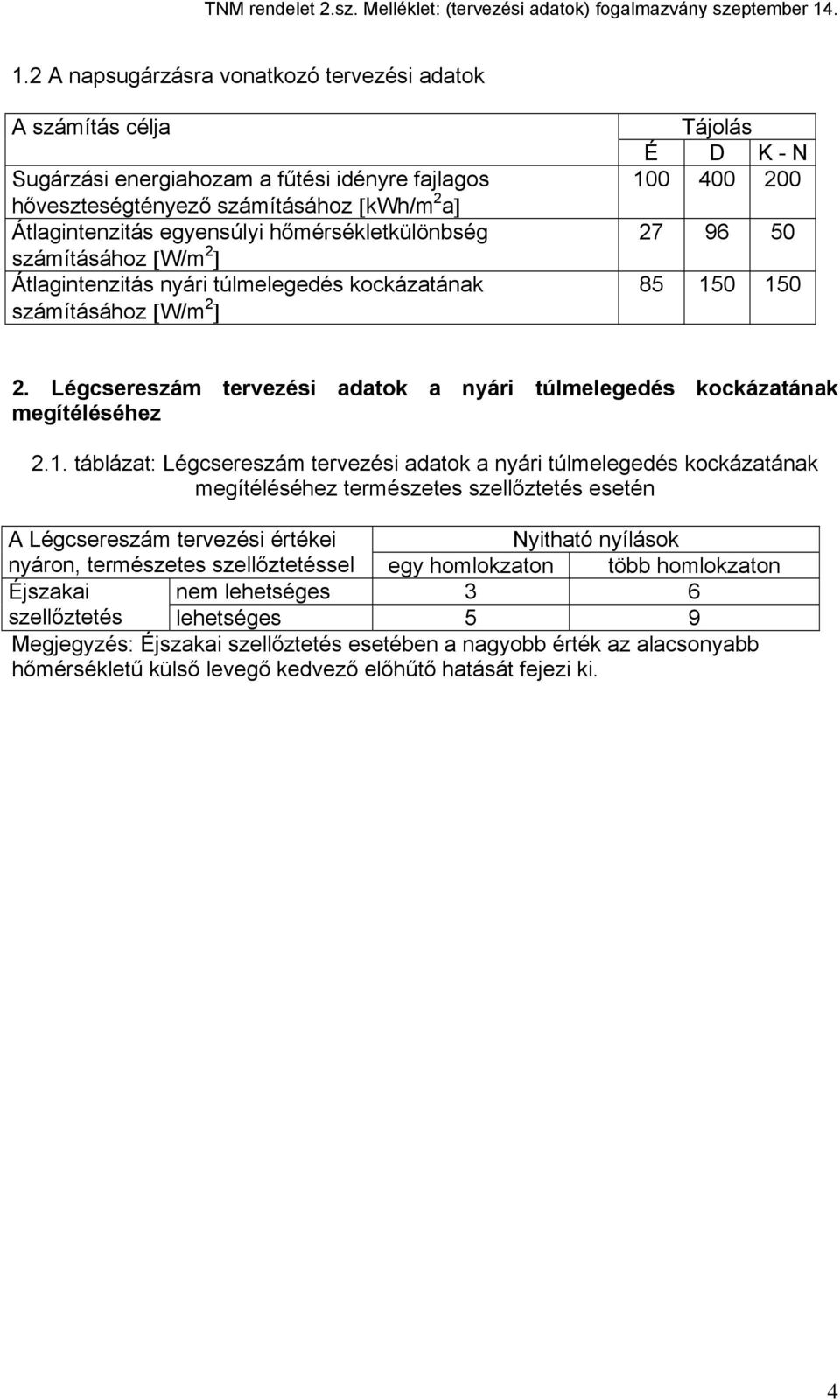 TNM rendelet 2.sz. Melléklet: (tervezési adatok) fogalmazvány szeptember 14.

1.2 A napsugárzásra vonatkozó tervezési adatok

| A számítás célja | Tájolás | | |
|---|---|---|---|
| | É | D | K - N |
| Sugárzási energiahozam a fűtési idényre fajlagos hőveszteségtényező számításához [kWh/m$^2$a] | 100 | 400 | 200 |
| Átlagintenzitás egyensúlyi hőmérsékletkülönbség számításához [W/m$^2$] | 27 | 96 | 50 |
| Átlagintenzitás nyári túlmelegedés kockázatának számításához [W/m$^2$] | 85 | 150 | 150 |

2. Légcsereszám tervezési adatok a nyári túlmelegedés kockázatának megítéléséhez

2.1. táblázat: Légcsereszám tervezési adatok a nyári túlmelegedés kockázatának megítéléséhez természetes szellőztetés esetén

| A Légcsereszám tervezési értékei nyáron, természetes szellőztetéssel | | Nyitható nyílások | |
|---|---|---|---|
| | | egy homlokzaton | több homlokzaton |
| Éjszakai szellőztetés | nem lehetséges | 3 | 6 |
| | lehetséges | 5 | 9 |

Megjegyzés: Éjszakai szellőztetés esetében a nagyobb érték az alacsonyabb hőmérsékletű külső levegő kedvező előhűtő hatását fejezi ki.

4